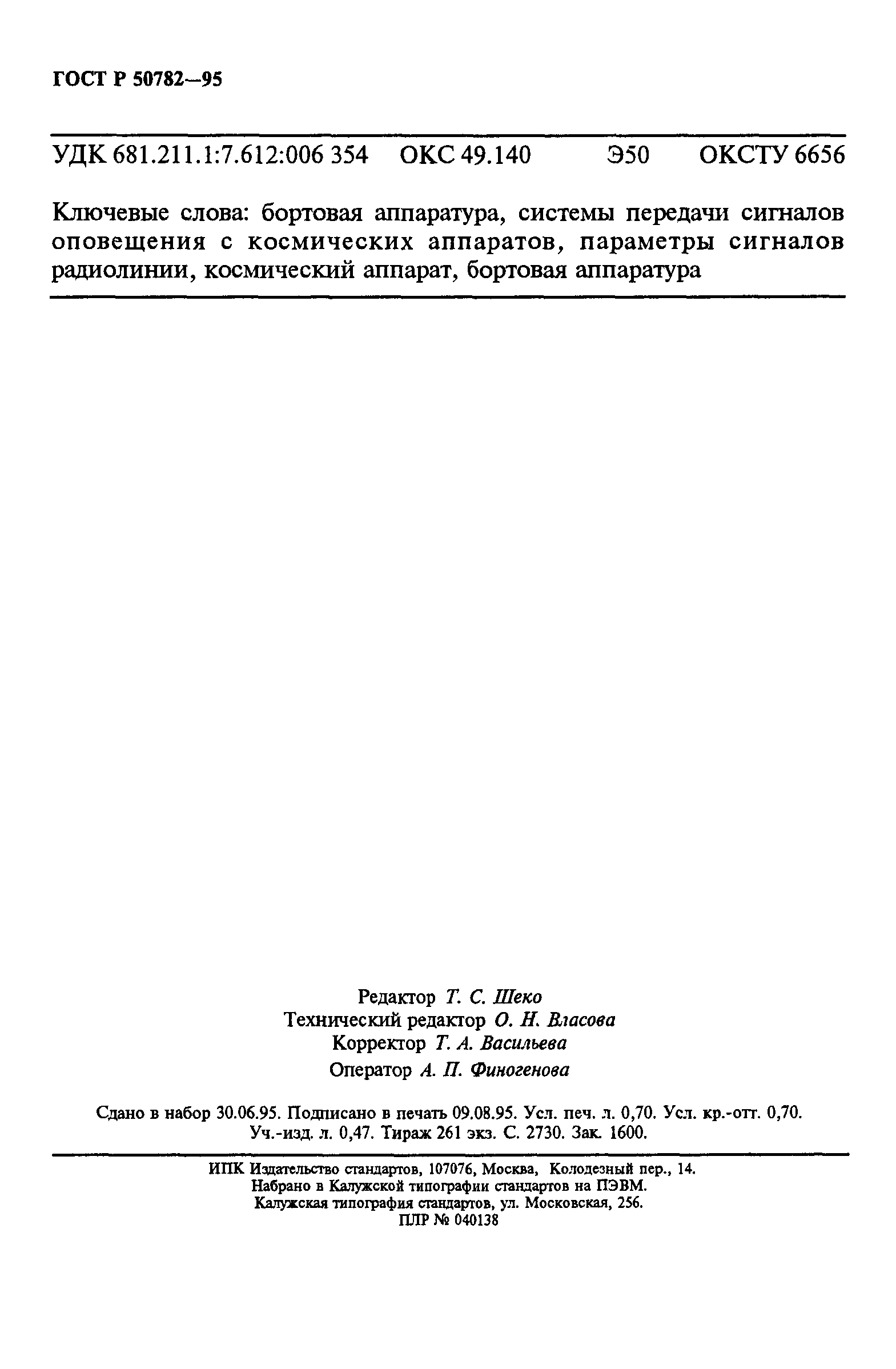 ГОСТ Р 50782—95

УДК 681.211.1:7.612:006 354 ОКС 49.140 Э50 ОКСТУ 6656

Ключевые слова: бортовая аппаратура, системы передачи сигналов оповещения с космических аппаратов, параметры сигналов радиолинии, космический аппарат, бортовая аппаратура

Редактор Т. С. Шеко
Технический редактор О. Н. Власова
Корректор Т. А. Васильева
Оператор А. П. Финогенова

Сдано в набор 30.06.95. Подписано в печать 09.08.95. Усл. печ. л. 0,70. Усл. кр.-отт. 0,70. Уч.-изд. л. 0,47. Тираж 261 экз. С. 2730. Зак. 1600.

ИПК Издательство стандартов, 107076, Москва, Колодезный пер., 14.
Набрано в Калужской типографии стандартов на ПЭВМ.
Калужская типография стандартов, ул. Московская, 256.
ПЛР № 040138